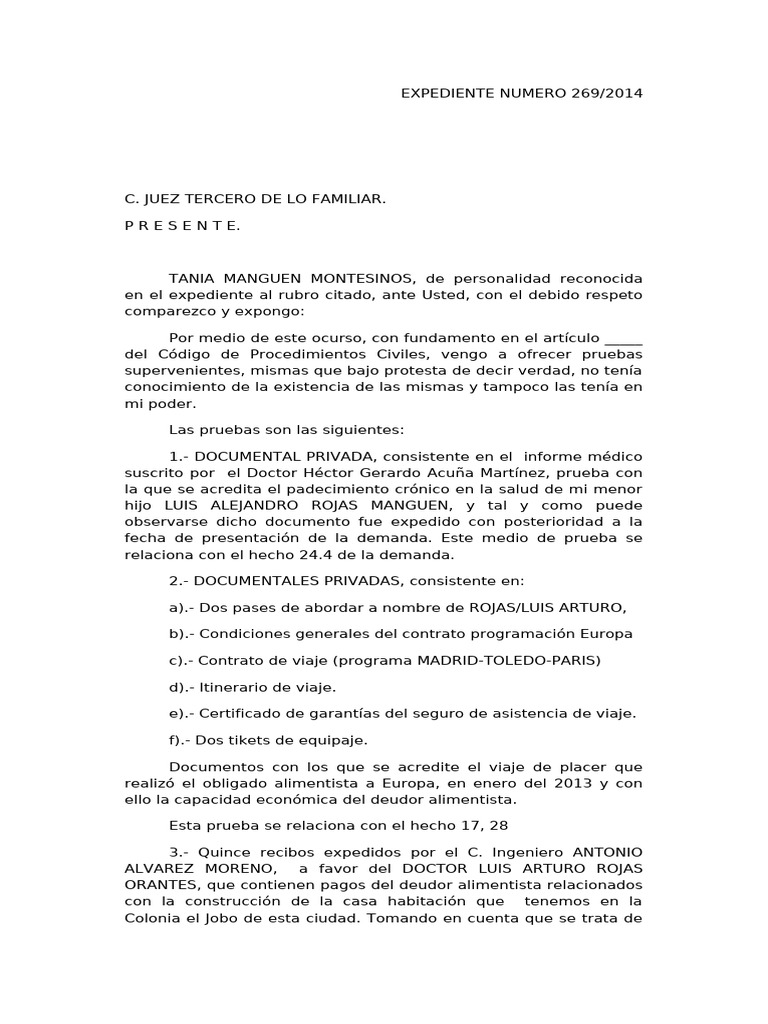 EXPEDIENTE NUMERO 269/2014

C. JUEZ TERCERO DE LO FAMILIAR.

P R E S E N T E.

TANIA MANGUEN MONTESINOS, de personalidad reconocida en el expediente al rubro citado, ante Usted, con el debido respeto comparezco y expongo:

Por medio de este ocurso, con fundamento en el artículo _____ del Código de Procedimientos Civiles, vengo a ofrecer pruebas supervenientes, mismas que bajo protesta de decir verdad, no tenía conocimiento de la existencia de las mismas y tampoco las tenía en mi poder.

Las pruebas son las siguientes:

1.- DOCUMENTAL PRIVADA, consistente en el informe médico suscrito por el Doctor Héctor Gerardo Acuña Martínez, prueba con la que se acredita el padecimiento crónico en la salud de mi menor hijo LUIS ALEJANDRO ROJAS MANGUEN, y tal y como puede observarse dicho documento fue expedido con posterioridad a la fecha de presentación de la demanda. Este medio de prueba se relaciona con el hecho 24.4 de la demanda.

2.- DOCUMENTALES PRIVADAS, consistente en:

a).- Dos pases de abordar a nombre de ROJAS/LUIS ARTURO,

b).- Condiciones generales del contrato programación Europa

c).- Contrato de viaje (programa MADRID-TOLEDO-PARIS)

d).- Itinerario de viaje.

e).- Certificado de garantías del seguro de asistencia de viaje.

f).- Dos tikets de equipaje.

Documentos con los que se acredite el viaje de placer que realizó el obligado alimentista a Europa, en enero del 2013 y con ello la capacidad económica del deudor alimentista.

Esta prueba se relaciona con el hecho 17, 28

3.- Quince recibos expedidos por el C. Ingeniero ANTONIO ALVAREZ MORENO, a favor del DOCTOR LUIS ARTURO ROJAS ORANTES, que contienen pagos del deudor alimentista relacionados con la construcción de la casa habitación que tenemos en la Colonia el Jobo de esta ciudad. Tomando en cuenta que se trata de